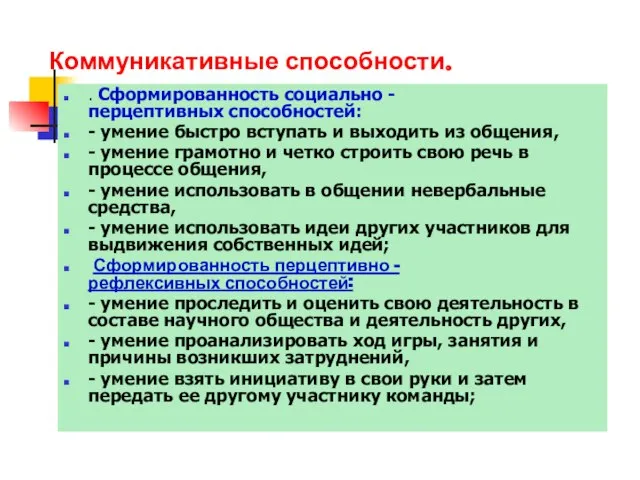 Коммуникативные способности.

. Сформированность социально - перцептивных способностей:

- умение быстро вступать и выходить из общения,

- умение грамотно и четко строить свою речь в процессе общения,

- умение использовать в общении невербальные средства,

- умение использовать идеи других участников для выдвижения собственных идей;

Сформированность перцептивно - рефлексивных способностей:

- умение проследить и оценить свою деятельность в составе научного общества и деятельность других,

- умение проанализировать ход игры, занятия и причины возникших затруднений,

- умение взять инициативу в свои руки и затем передать ее другому участнику команды;